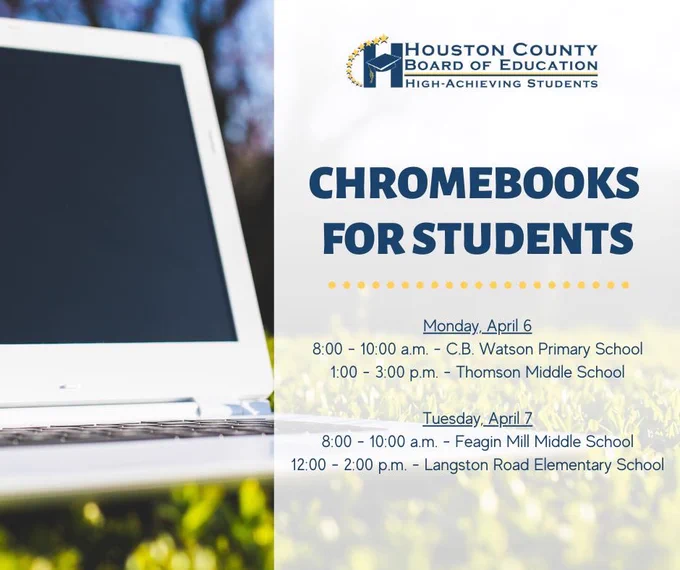 HOUSTON COUNTY
BOARD OF EDUCATION
HIGH-ACHIEVING STUDENTS

CHROMEBOOKS
FOR STUDENTS

Monday, April 6
8:00 - 10:00 a.m. - C.B. Watson Primary School
1:00 - 3:00 p.m. - Thomson Middle School

Tuesday, April 7
8:00 - 10:00 a.m. - Feagin Mill Middle School
12:00 - 2:00 p.m. - Langston Road Elementary School